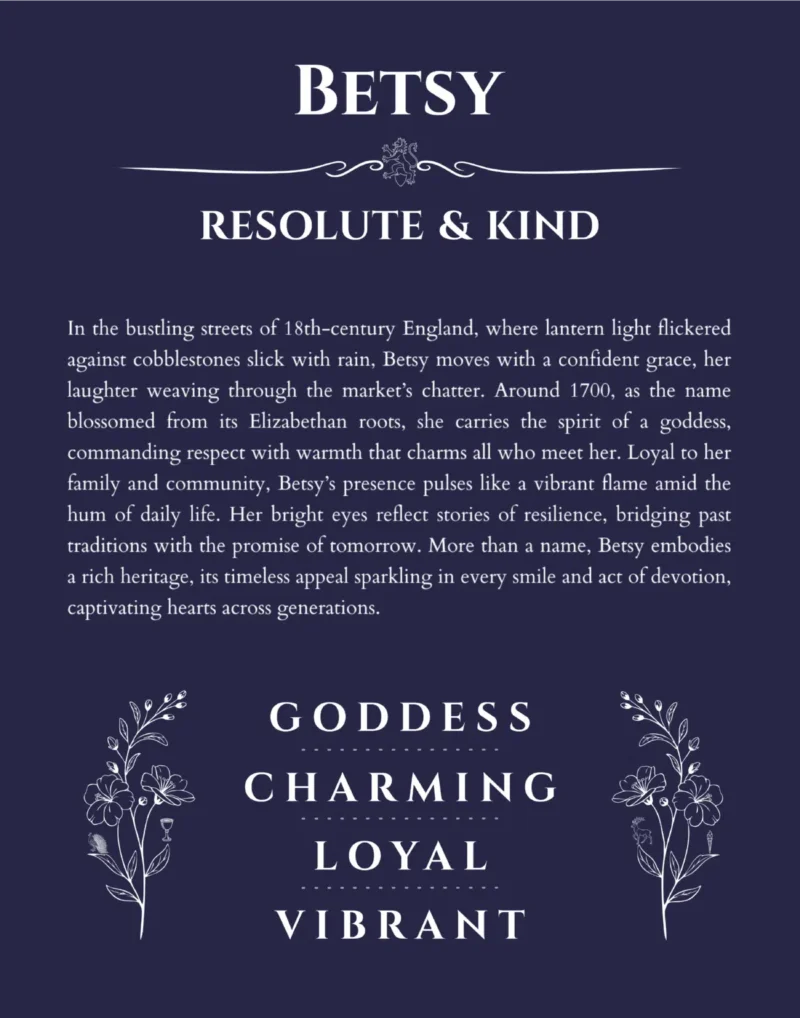 BETSY

RESOLUTE & KIND

In the bustling streets of 18th-century England, where lantern light flickered against cobblestones slick with rain, Betsy moves with a confident grace, her laughter weaving through the market's chatter. Around 1700, as the name blossomed from its Elizabethan roots, she carries the spirit of a goddess, commanding respect with warmth that charms all who meet her. Loyal to her family and community, Betsy's presence pulses like a vibrant flame amid the hum of daily life. Her bright eyes reflect stories of resilience, bridging past traditions with the promise of tomorrow. More than a name, Betsy embodies a rich heritage, its timeless appeal sparkling in every smile and act of devotion, captivating hearts across generations.

GODDESS

CHARMING

LOYAL

VIBRANT